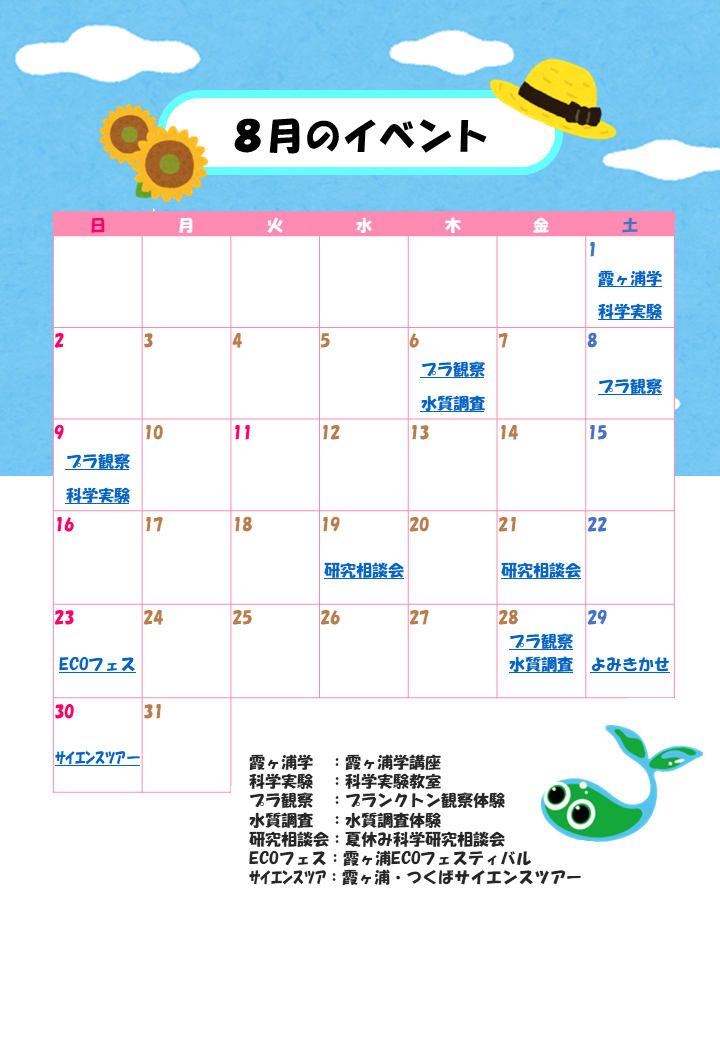 8月のイベント

| 日 | 月 | 火 | 水 | 木 | 金 | 土 |
|---|---|---|---|---|---|---|
| | | | | | | 1 霞ヶ浦学 科学実験 |
| 2 | 3 | 4 | 5 | 6 プラ観察 水質調査 | 7 | 8 プラ観察 |
| 9 プラ観察 科学実験 | 10 | 11 | 12 | 13 | 14 | 15 |
| 16 | 17 | 18 | 19 研究相談会 | 20 | 21 研究相談会 | 22 |
| 23 ECOフェス | 24 | 25 | 26 | 27 | 28 プラ観察 水質調査 | 29 よみきかせ |
| 30 サイエンスツアー | 31 | | | | | |

霞ヶ浦学 ：霞ヶ浦学講座
科学実験 ：科学実験教室
プラ観察 ：プランクトン観察体験
水質調査 ：水質調査体験
研究相談会：夏休み科学研究相談会
ECOフェス：霞ヶ浦ECOフェスティバル
サイエンスツア：霞ヶ浦・つくばサイエンスツアー